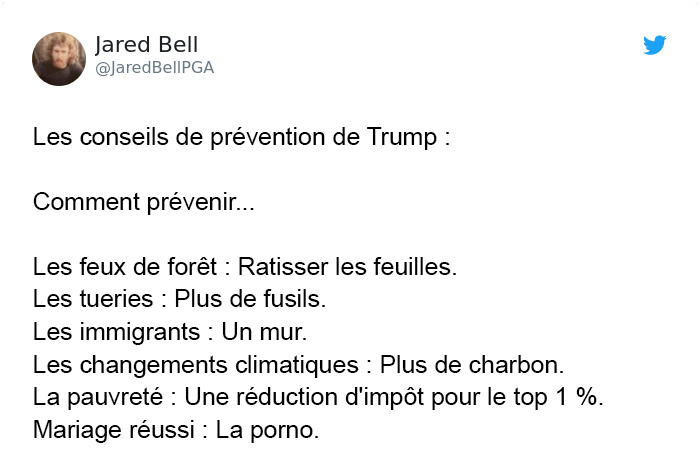 Jared Bell
@JaredBellPGA

Les conseils de prévention de Trump :

Comment prévenir...

Les feux de forêt : Ratisser les feuilles.
Les tueries : Plus de fusils.
Les immigrants : Un mur.
Les changements climatiques : Plus de charbon.
La pauvreté : Une réduction d'impôt pour le top 1 %.
Mariage réussi : La porno.